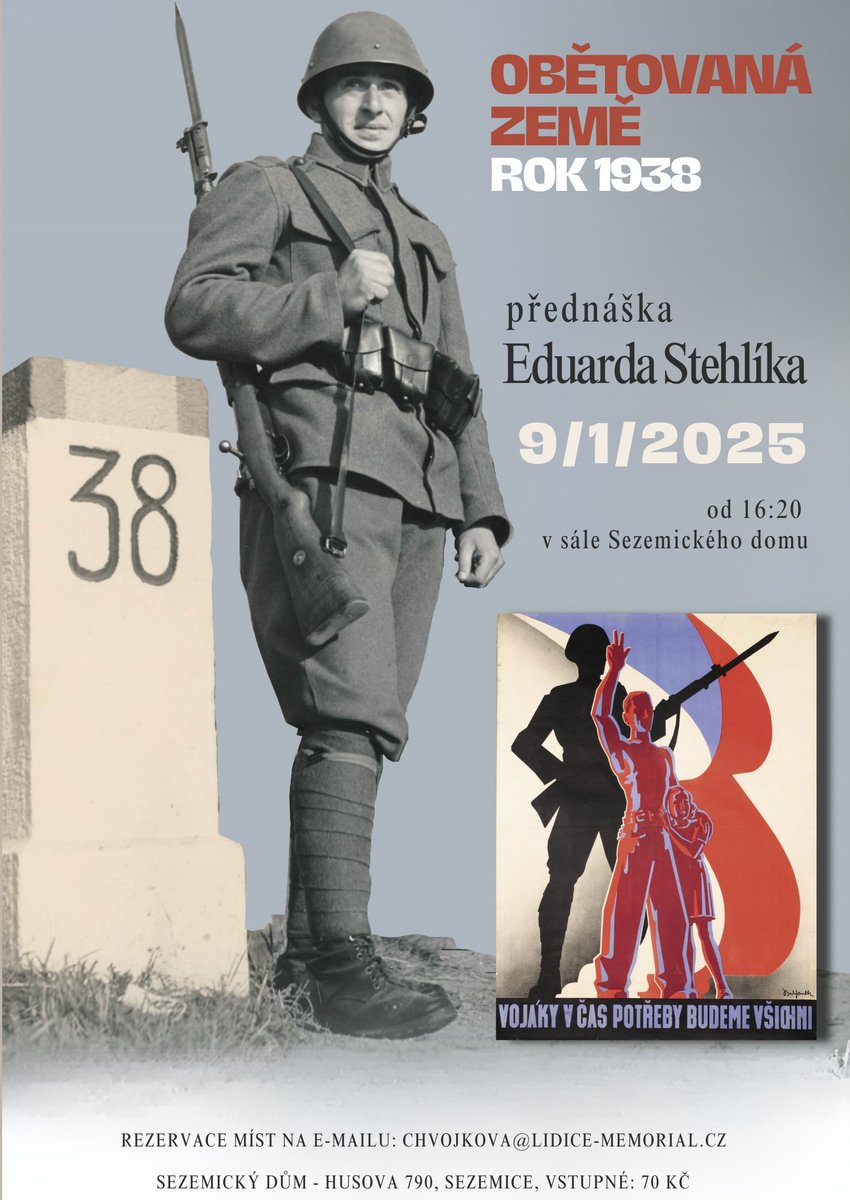 OBĚTOVANÁ ZEMĚ
ROK 1938

přednáška
Eduarda Stehlíka

9/1/2025

od 16:20
v sále Sezemického domu

38

VOJÁKY V ČAS POTŘEBY BUDEME VŠICHNI

REZERVACE MÍST NA E-MAILU: CHVOJKOVA@LIDICE-MEMORIAL.CZ

SEZEMICKÝ DŮM - HUSOVA 790, SEZEMICE, VSTUPNÉ: 70 KČ